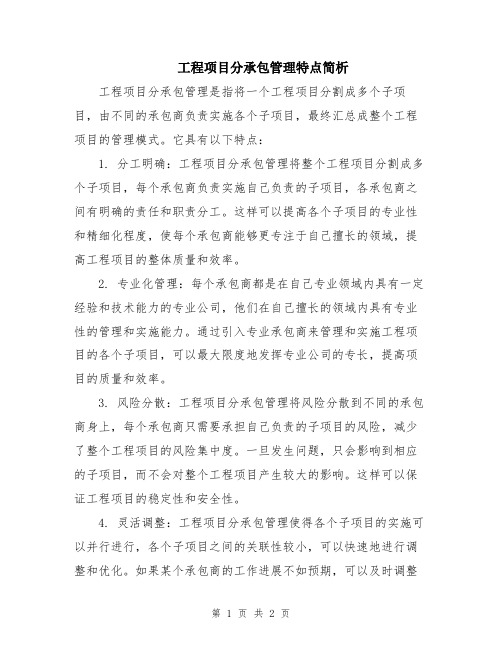 工程项目分承包管理特点简析

工程项目分承包管理是指将一个工程项目分割成多个子项目，由不同的承包商负责实施各个子项目，最终汇总成整个工程项目的管理模式。它具有以下特点：

1. 分工明确：工程项目分承包管理将整个工程项目分割成多个子项目，每个承包商负责实施自己负责的子项目，各承包商之间有明确的责任和职责分工。这样可以提高各个子项目的专业性和精细化程度，使每个承包商能够更专注于自己擅长的领域，提高工程项目的整体质量和效率。

2. 专业化管理：每个承包商都是在自己专业领域内具有一定经验和技术能力的专业公司，他们在自己擅长的领域内具有专业性的管理和实施能力。通过引入专业承包商来管理和实施工程项目的各个子项目，可以最大限度地发挥专业公司的专长，提高项目的质量和效率。

3. 风险分散：工程项目分承包管理将风险分散到不同的承包商身上，每个承包商只需要承担自己负责的子项目的风险，减少了整个工程项目的风险集中度。一旦发生问题，只会影响到相应的子项目，而不会对整个工程项目产生较大的影响。这样可以保证工程项目的稳定性和安全性。

4. 灵活调整：工程项目分承包管理使得各个子项目的实施可以并行进行，各个子项目之间的关联性较小，可以快速地进行调整和优化。如果某个承包商的工作进展不如预期，可以及时调整

第 1 页 共 2 页